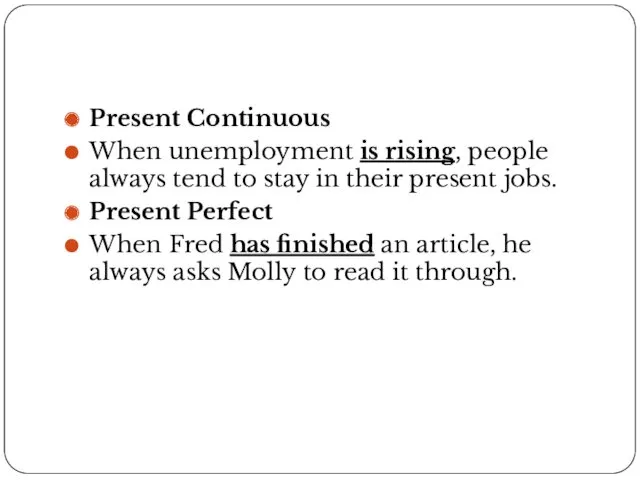 Present Continuous

When unemployment is rising, people always tend to stay in their present jobs.

Present Perfect

When Fred has finished an article, he always asks Molly to read it through.